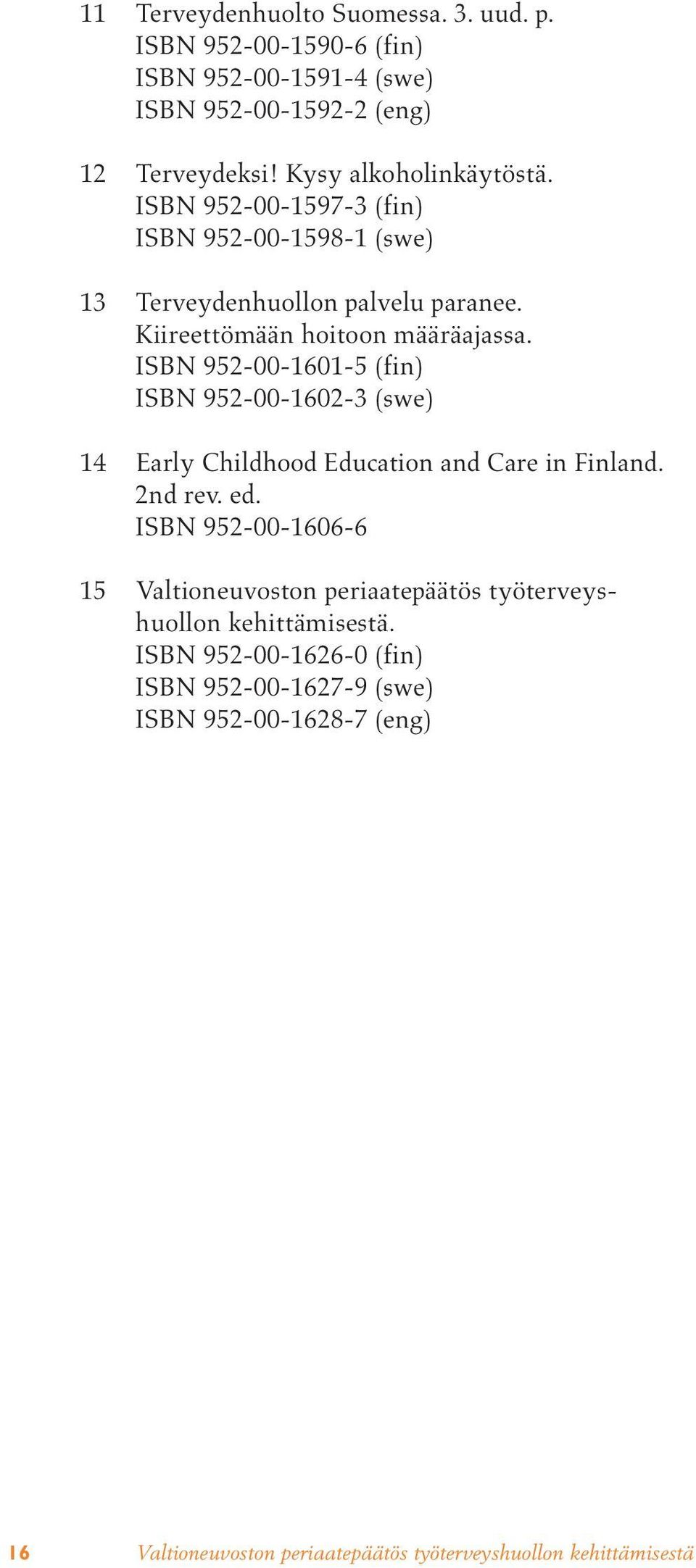 11 Terveydenhuolto Suomessa. 3. uud. p.
ISBN 952-00-1590-6 (fin)
ISBN 952-00-1591-4 (swe)
ISBN 952-00-1592-2 (eng)

12 Terveydeksi! Kysy alkoholinkäytöstä.
ISBN 952-00-1597-3 (fin)
ISBN 952-00-1598-1 (swe)

13 Terveydenhuollon palvelu paranee. Kiireettömään hoitoon määräajassa.
ISBN 952-00-1601-5 (fin)
ISBN 952-00-1602-3 (swe)

14 Early Childhood Education and Care in Finland. 2nd rev. ed.
ISBN 952-00-1606-6

15 Valtioneuvoston periaatepäätös työterveyshuollon kehittämisestä.
ISBN 952-00-1626-0 (fin)
ISBN 952-00-1627-9 (swe)
ISBN 952-00-1628-7 (eng)

16 Valtioneuvoston periaatepäätös työterveyshuollon kehittämisestä